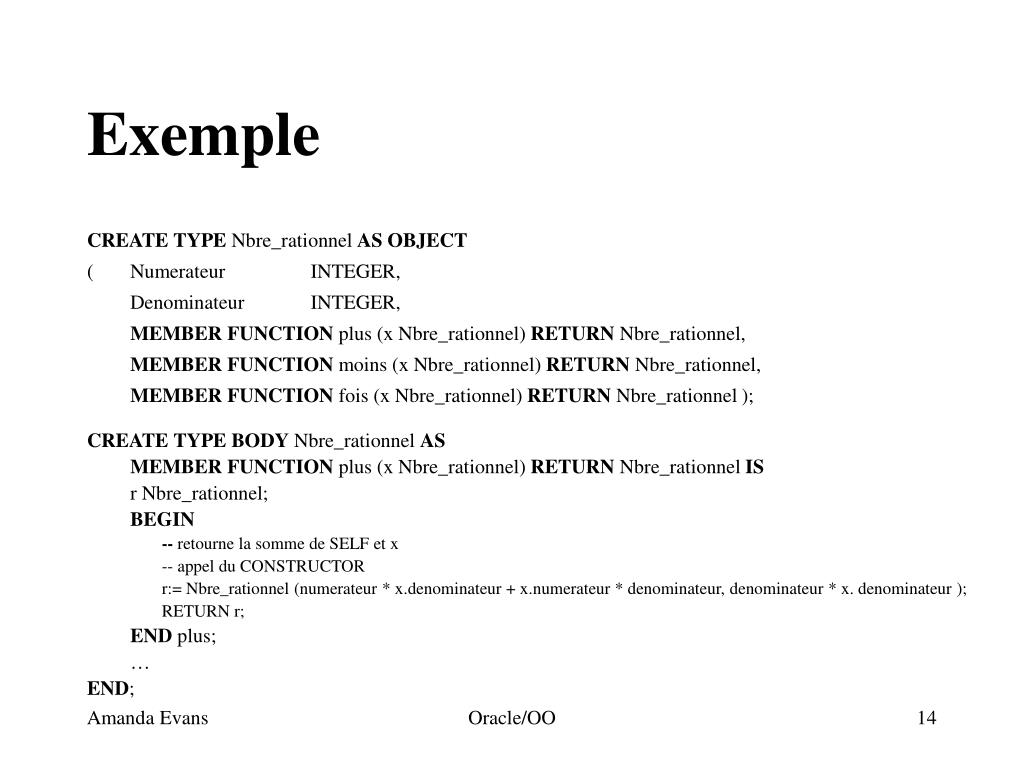 Exemple

CREATE TYPE Nbre_rationnel AS OBJECT
( Numerateur INTEGER,
Denominateur INTEGER,
MEMBER FUNCTION plus (x Nbre_rationnel) RETURN Nbre_rationnel,
MEMBER FUNCTION moins (x Nbre_rationnel) RETURN Nbre_rationnel,
MEMBER FUNCTION fois (x Nbre_rationnel) RETURN Nbre_rationnel );

CREATE TYPE BODY Nbre_rationnel AS
MEMBER FUNCTION plus (x Nbre_rationnel) RETURN Nbre_rationnel IS
r Nbre_rationnel;
BEGIN
-- retourne la somme de SELF et x
-- appel du CONSTRUCTOR
r:= Nbre_rationnel (numerateur * x.denominateur + x.numerateur * denominateur, denominateur * x. denominateur );
RETURN r;
END plus;
…
END;

Amanda Evans Oracle/OO 14